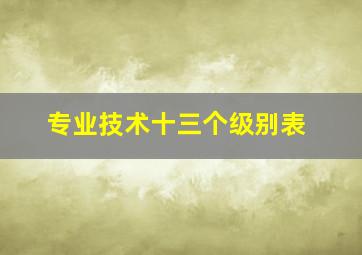 专业技术十三个级别表